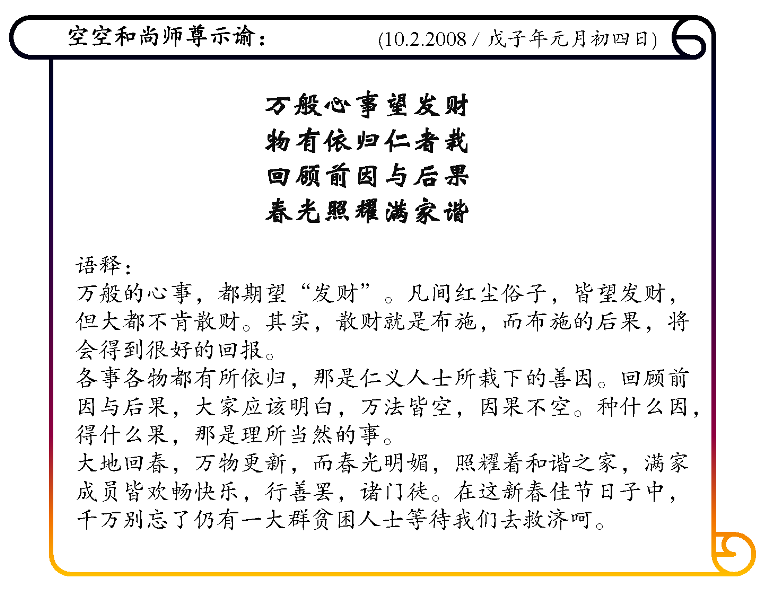 空空和尚师尊示谕：　(10.2.2008 / 戊子年元月初四日)

万般心事望发财
物有依归仁者栽
回顾前因与后果
春光照耀满家谐

语释：
万般的心事，都期望“发财”。凡间红尘俗子，皆望发财，但大都不肯散财。其实，散财就是布施，而布施的后果，将会得到很好的回报。
各事各物都有所依归，那是仁义人士所栽下的善因。回顾前因与后果，大家应该明白，万法皆空，因果不空。种什么因，得什么果，那是理所当然的事。
大地回春，万物更新，而春光明媚，照耀着和谐之家，满家成员皆欢畅快乐，行善罢，诸门徒。在这新春佳节日子中，千万别忘了仍有一大群贫困人士等待我们去救济呵。